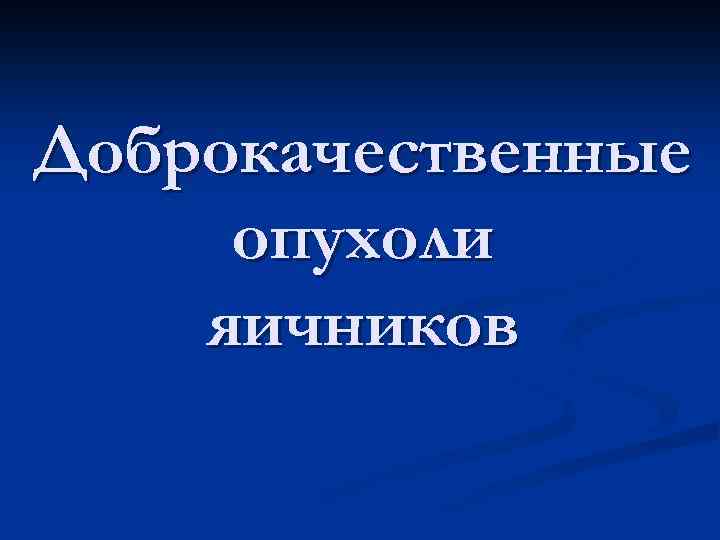 Доброкачественные опухоли яичников